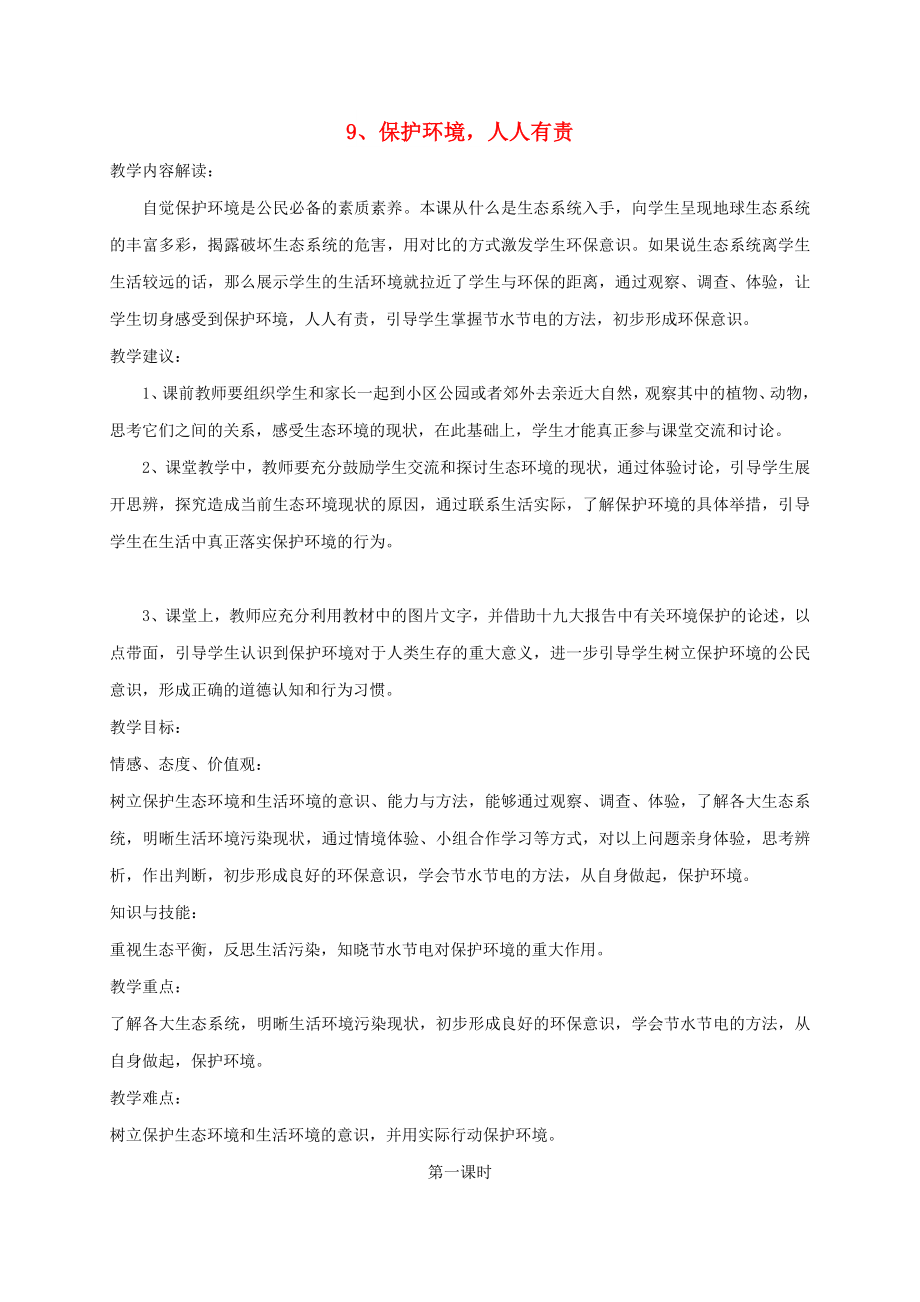 9、保护环境，人人有责

教学内容解读：

自觉保护环境是公民必备的素质素养。本课从什么是生态系统入手，向学生呈现地球生态系统的丰富多彩，揭露破坏生态系统的危害，用对比的方式激发学生环保意识。如果说生态系统离学生生活较远的话，那么展示学生的生活环境就拉近了学生与环保的距离，通过观察、调查、体验，让学生切身感受到保护环境，人人有责，引导学生掌握节水节电的方法，初步形成环保意识。

教学建议：

1、课前教师要组织学生和家长一起到小区公园或者郊外去亲近大自然，观察其中的植物、动物，思考它们之间的关系，感受生态环境的现状，在此基础上，学生才能真正参与课堂交流和讨论。

2、课堂教学中，教师要充分鼓励学生交流和探讨生态环境的现状，通过体验讨论，引导学生展开思辨，探究造成当前生态环境现状的原因，通过联系生活实际，了解保护环境的具体举措，引导学生在生活中真正落实保护环境的行为。

3、课堂上，教师应充分利用教材中的图片文字，并借助十九大报告中有关环境保护的论述，以点带面，引导学生认识到保护环境对于人类生存的重大意义，进一步引导学生树立保护环境的公民意识，形成正确的道德认知和行为习惯。

教学目标：

情感、态度、价值观：

树立保护生态环境和生活环境的意识、能力与方法，能够通过观察、调查、体验，了解各大生态系统，明晰生活环境污染现状，通过情境体验、小组合作学习等方式，对以上问题亲身体验，思考辨析，作出判断，初步形成良好的环保意识，学会节水节电的方法，从自身做起，保护环境。

知识与技能：

重视生态平衡，反思生活污染，知晓节水节电对保护环境的重大作用。

教学重点：

了解各大生态系统，明晰生活环境污染现状，初步形成良好的环保意识，学会节水节电的方法，从自身做起，保护环境。

教学难点：

树立保护生态环境和生活环境的意识，并用实际行动保护环境。

第一课时